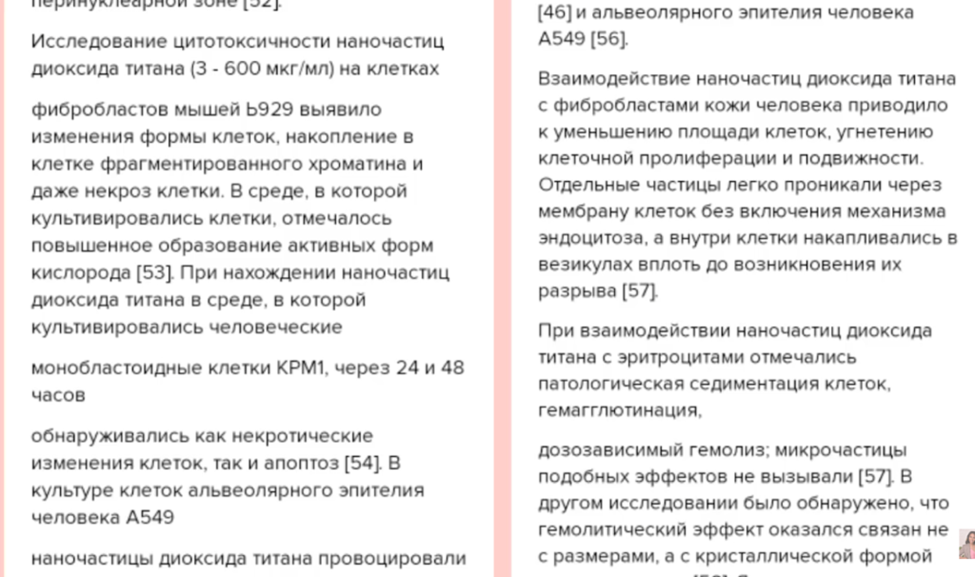 перинуклеарной зоне [52].

Исследование цитотоксичности наночастиц диоксида титана (3 - 600 мкг/мл) на клетках

фибробластов мышей Ь929 выявило изменения формы клеток, накопление в клетке фрагментированного хроматина и даже некроз клетки. В среде, в которой культивировались клетки, отмечалось повышенное образование активных форм кислорода [53]. При нахождении наночастиц диоксида титана в среде, в которой культивировались человеческие

монобластоидные клетки КРМ1, через 24 и 48 часов

обнаруживались как некротические изменения клеток, так и апоптоз [54]. В культуре клеток альвеолярного эпителия человека А549

наночастицы диоксида титана провоцировали

[46] и альвеолярного эпителия человека А549 [56].

Взаимодействие наночастиц диоксида титана с фибробластами кожи человека приводило к уменьшению площади клеток, угнетению клеточной пролиферации и подвижности. Отдельные частицы легко проникали через мембрану клеток без включения механизма эндоцитоза, а внутри клетки накапливались в везикулах вплоть до возникновения их разрыва [57].

При взаимодействии наночастиц диоксида титана с эритроцитами отмечались патологическая седиментация клеток, гемагглютинация,

дозозависимый гемолиз; микрочастицы подобных эффектов не вызывали [57]. В другом исследовании было обнаружено, что гемолитический эффект оказался связан не с размерами, а с кристаллической формой